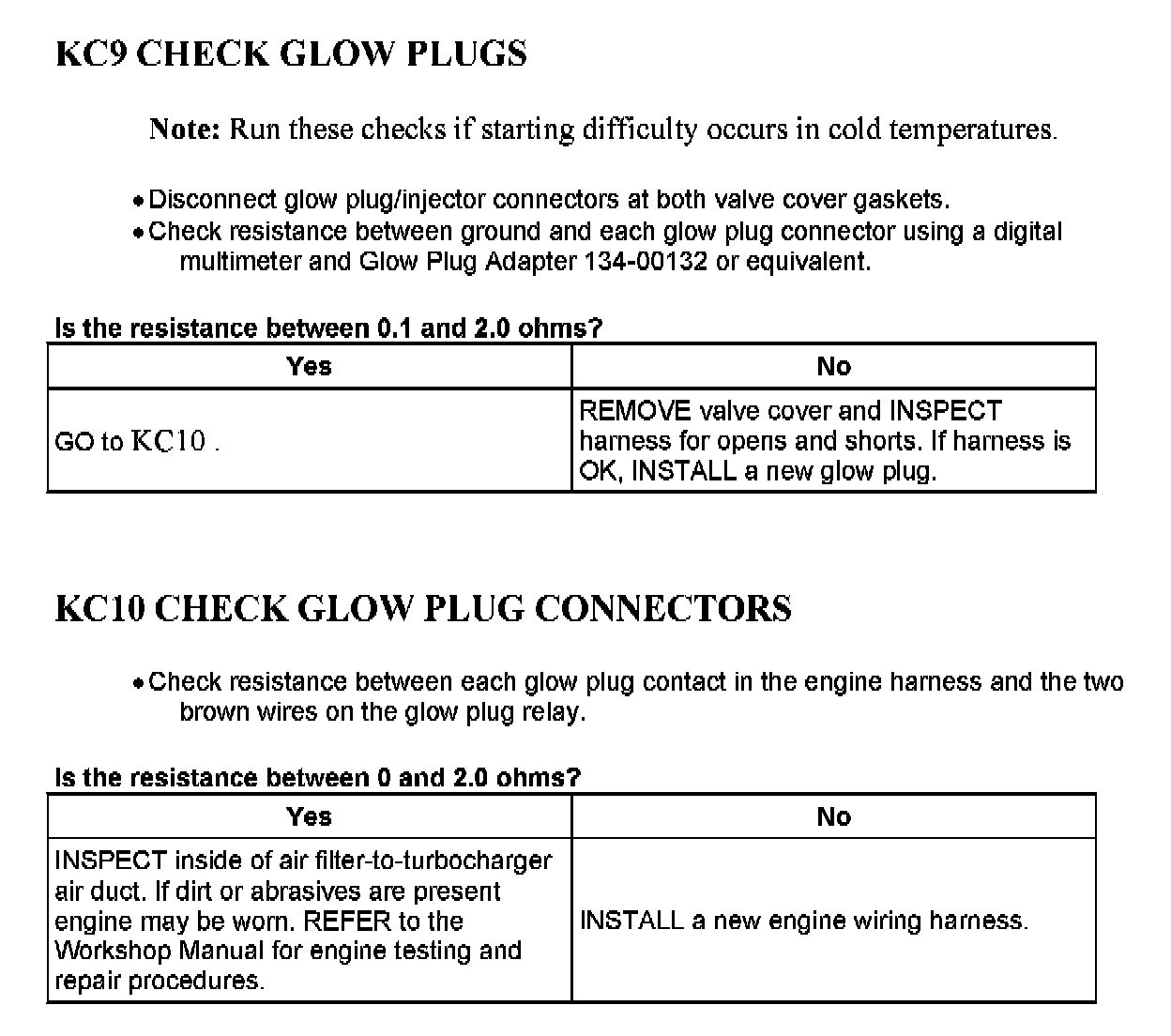 KC9 CHECK GLOW PLUGS

Note: Run these checks if starting difficulty occurs in cold temperatures.

• Disconnect glow plug/injector connectors at both valve cover gaskets.
• Check resistance between ground and each glow plug connector using a digital multimeter and Glow Plug Adapter 134-00132 or equivalent.

Is the resistance between 0.1 and 2.0 ohms?

| Yes | No |
|---|---|
| GO to KC10 . | REMOVE valve cover and INSPECT harness for opens and shorts. If harness is OK, INSTALL a new glow plug. |

KC10 CHECK GLOW PLUG CONNECTORS

• Check resistance between each glow plug contact in the engine harness and the two brown wires on the glow plug relay.

Is the resistance between 0 and 2.0 ohms?

| Yes | No |
|---|---|
| INSPECT inside of air filter-to-turbocharger air duct. If dirt or abrasives are present engine may be worn. REFER to the Workshop Manual for engine testing and repair procedures. | INSTALL a new engine wiring harness. |